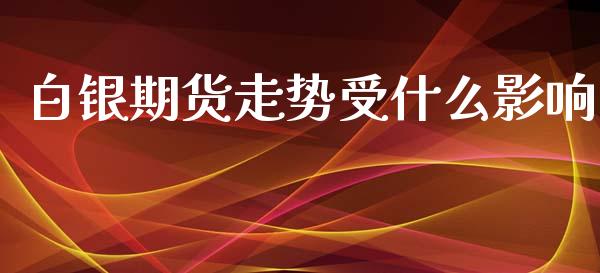 白银期货走势受什么影响